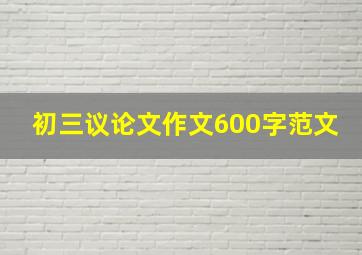 初三议论文作文600字范文